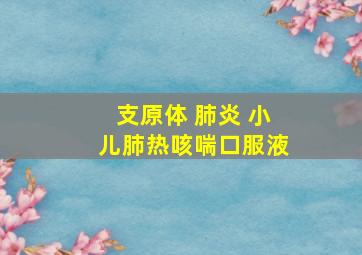 支原体 肺炎 小儿肺热咳喘口服液